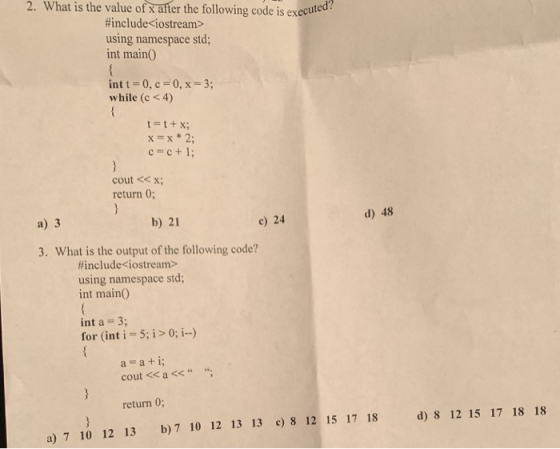 2. What is the value of x after the following code is executed?
#include<iostream>
using namespace std;
int main()
{
int t = 0, c = 0, x = 3;
while (c < 4)
{
t = t + x;
x = x * 2;
c = c + 1;
}
cout << x;
return 0;
}

a) 3 b) 21 c) 24 d) 48

3. What is the output of the following code?
#include<iostream>
using namespace std;
int main()
{
int a = 3;
for (int i = 5; i > 0; i--)
{
a = a + i;
cout << a << " ";
}
return 0;
}

a) 7 10 12 13 b) 7 10 12 13 13 c) 8 12 15 17 18 d) 8 12 15 17 18 18